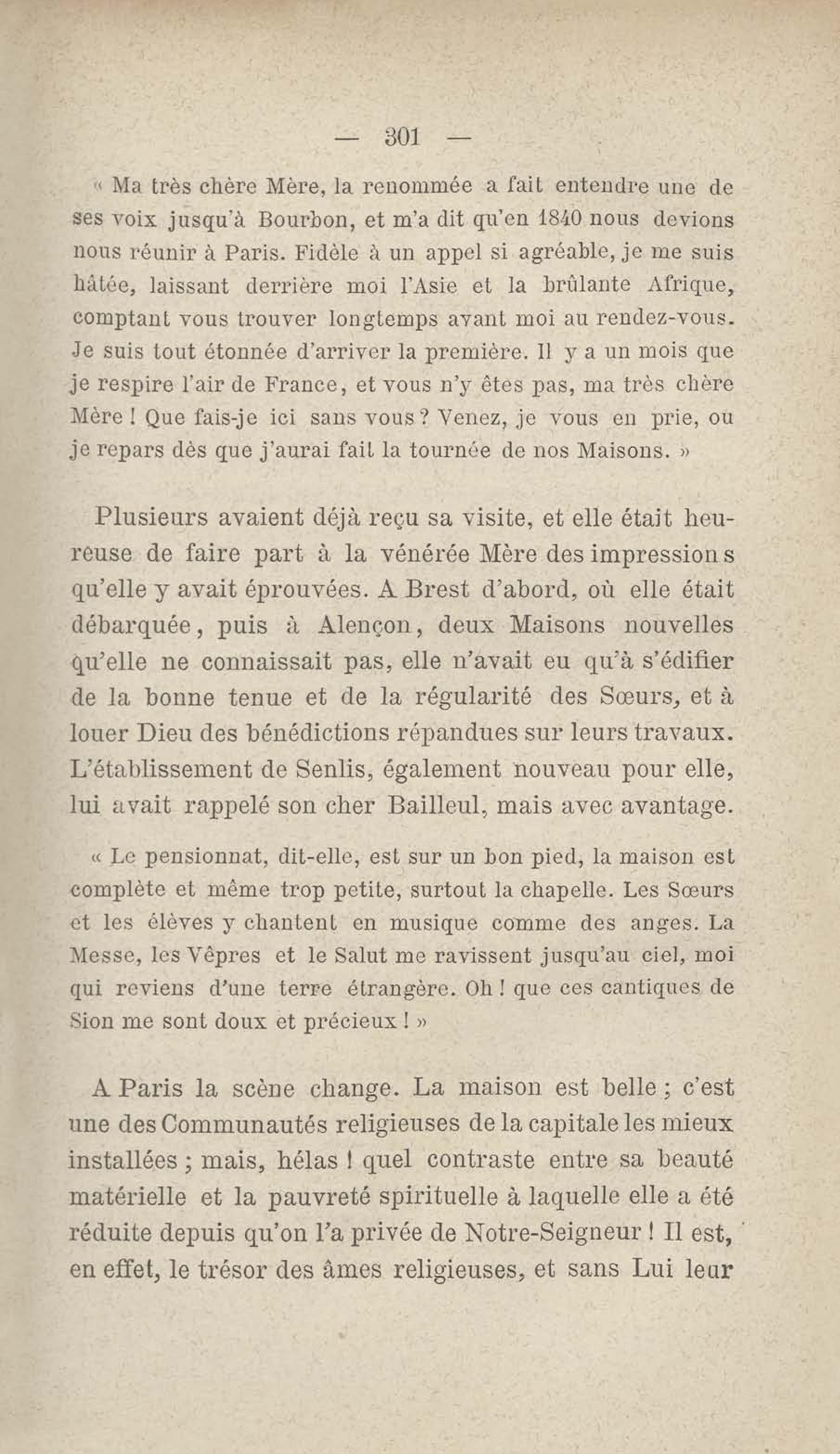 — 301 —

« Ma très chère Mère, la renommée a fait entendre une de ses voix jusqu'à Bourbon, et m'a dit qu'en 1840 nous devions nous réunir à Paris. Fidèle à un appel si agréable, je me suis hâtée, laissant derrière moi l'Asie et la brûlante Afrique, comptant vous trouver longtemps avant moi au rendez-vous. Je suis tout étonnée d'arriver la première. Il y a un mois que je respire l'air de France, et vous n'y êtes pas, ma très chère Mère ! Que fais-je ici sans vous ? Venez, je vous en prie, ou je repars dès que j'aurai fait la tournée de nos Maisons. »

Plusieurs avaient déjà reçu sa visite, et elle était heureuse de faire part à la vénérée Mère des impressions qu'elle y avait éprouvées. A Brest d'abord, où elle était débarquée, puis à Alençon, deux Maisons nouvelles qu'elle ne connaissait pas, elle n'avait eu qu'à s'édifier de la bonne tenue et de la régularité des Sœurs, et à louer Dieu des bénédictions répandues sur leurs travaux. L'établissement de Senlis, également nouveau pour elle, lui avait rappelé son cher Bailleul, mais avec avantage.

« Le pensionnat, dit-elle, est sur un bon pied, la maison est complète et même trop petite, surtout la chapelle. Les Sœurs et les élèves y chantent en musique comme des anges. La Messe, les Vêpres et le Salut me ravissent jusqu'au ciel, moi qui reviens d'une terre étrangère. Oh ! que ces cantiques de Sion me sont doux et précieux ! »

A Paris la scène change. La maison est belle ; c'est une des Communautés religieuses de la capitale les mieux installées ; mais, hélas ! quel contraste entre sa beauté matérielle et la pauvreté spirituelle à laquelle elle a été réduite depuis qu'on l'a privée de Notre-Seigneur ! Il est, en effet, le trésor des âmes religieuses, et sans Lui leur